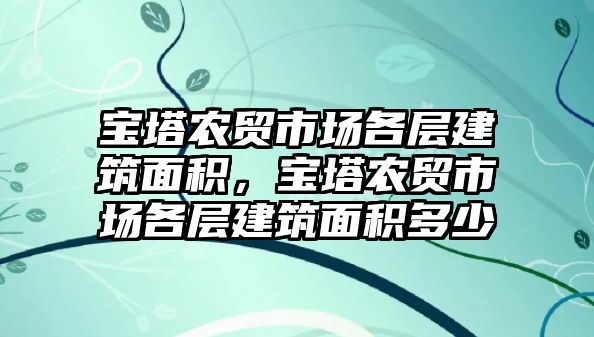 宝塔农贸市场各层建筑面积，宝塔农贸市场各层建筑面积多少